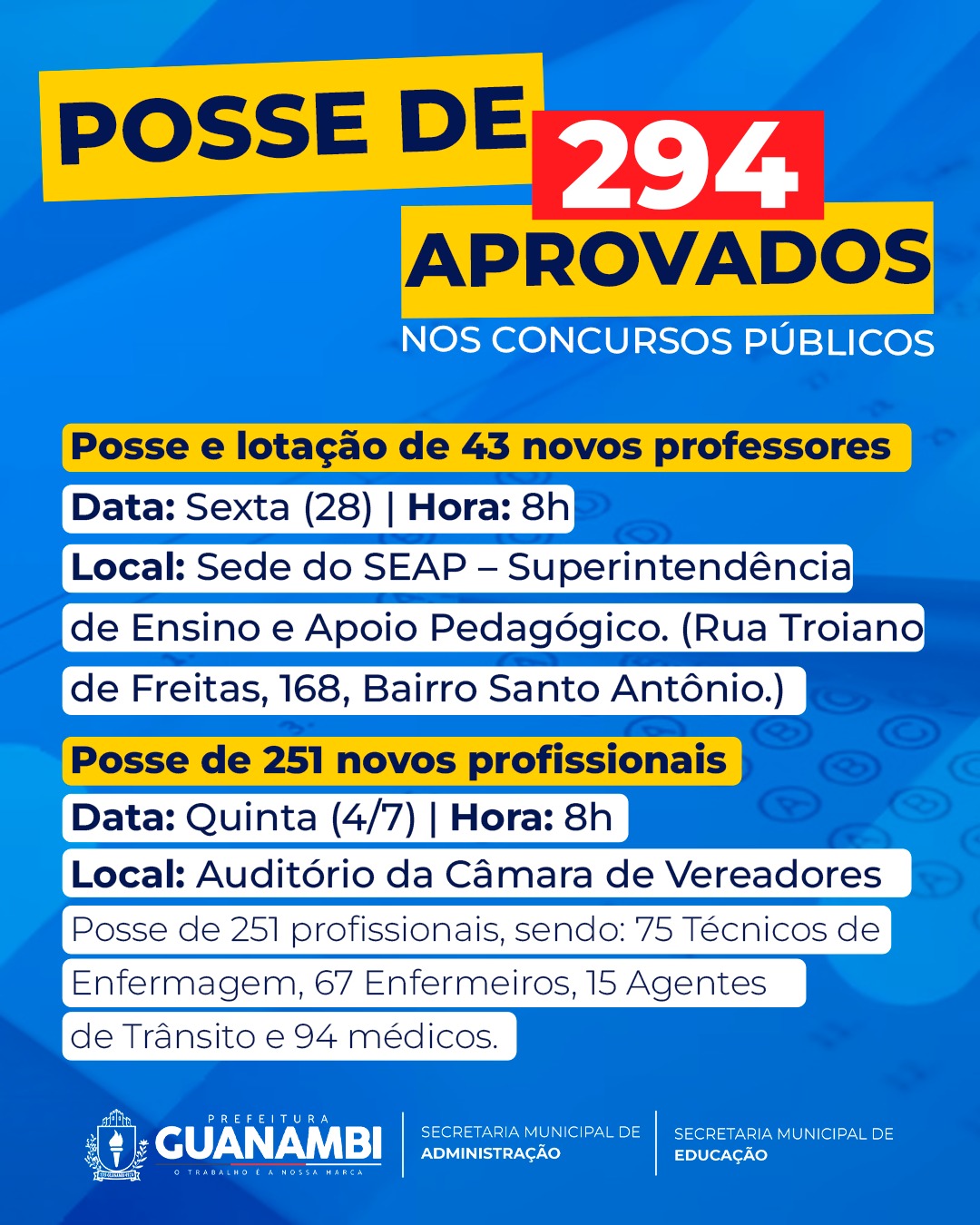 POSSE DE 294 APROVADOS
NOS CONCURSOS PÚBLICOS

Posse e lotação de 43 novos professores
Data: Sexta (28) | Hora: 8h
Local: Sede do SEAP – Superintendência de Ensino e Apoio Pedagógico. (Rua Troiano de Freitas, 168, Bairro Santo Antônio.)

Posse de 251 novos profissionais
Data: Quinta (4/7) | Hora: 8h
Local: Auditório da Câmara de Vereadores
Posse de 251 profissionais, sendo: 75 Técnicos de Enfermagem, 67 Enfermeiros, 15 Agentes de Trânsito e 94 médicos.

PREFEITURA
GUANAMBI
O TRABALHO É A NOSSA MARCA

SECRETARIA MUNICIPAL DE
ADMINISTRAÇÃO

SECRETARIA MUNICIPAL DE
EDUCAÇÃO